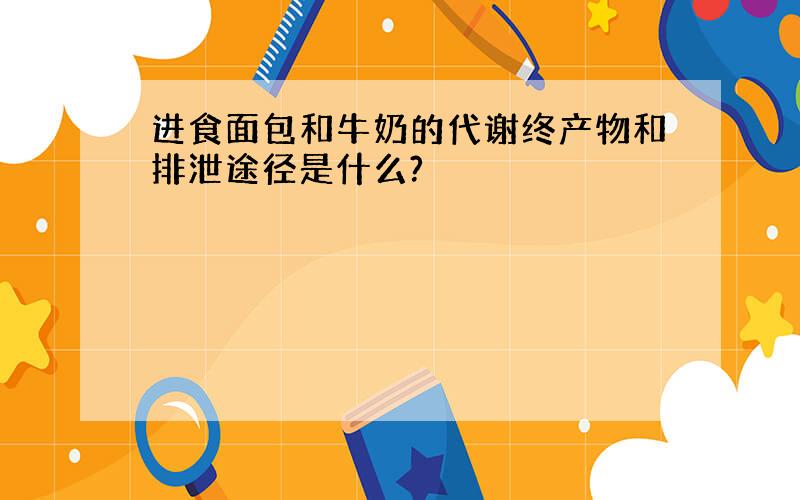 进食面包和牛奶的代谢终产物和排泄途径是什么?